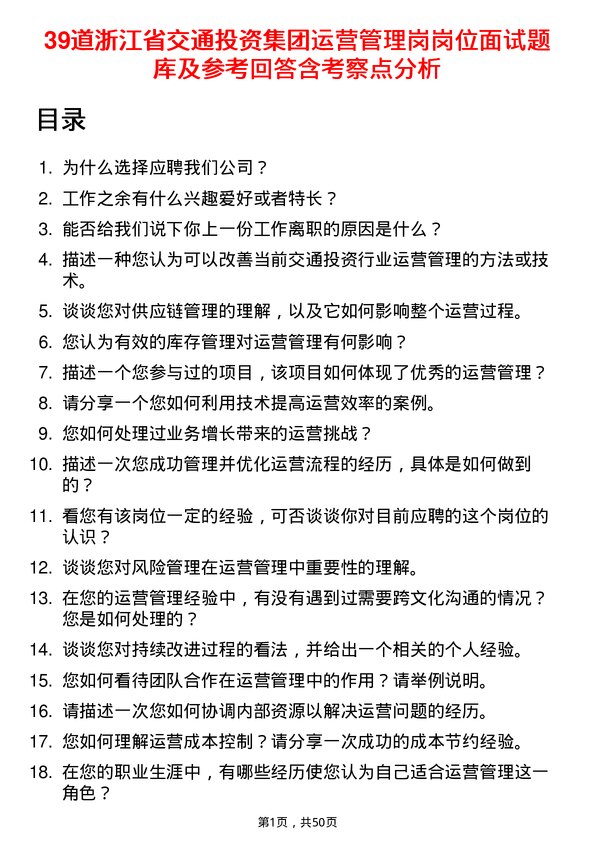 39道浙江省交通投资集团运营管理岗岗位面试题库及参考回答含考察点分析

目录

1. 为什么选择应聘我们公司？
2. 工作之余有什么兴趣爱好或者特长？
3. 能否给我们说下你上一份工作离职的原因是什么？
4. 描述一种您认为可以改善当前交通投资行业运营管理的方法或技术。
5. 谈谈您对供应链管理的理解，以及它如何影响整个运营过程。
6. 您认为有效的库存管理对运营管理有何影响？
7. 描述一个您参与过的项目，该项目如何体现了优秀的运营管理？
8. 请分享一个您如何利用技术提高运营效率的案例。
9. 您如何处理过业务增长带来的运营挑战？
10. 描述一次您成功管理并优化运营流程的经历，具体是如何做到的？
11. 看您有该岗位一定的经验，可否谈谈你对目前应聘的这个岗位的认识？
12. 谈谈您对风险管理在运营管理中重要性的理解。
13. 在您的运营管理经验中，有没有遇到过需要跨文化沟通的情况？您是如何处理的？
14. 谈谈您对持续改进过程的看法，并给出一个相关的个人经验。
15. 您如何看待团队合作在运营管理中的作用？请举例说明。
16. 请描述一次您如何协调内部资源以解决运营问题的经历。
17. 您如何理解运营成本控制？请分享一次成功的成本节约经验。
18. 在您的职业生涯中，有哪些经历使您认为自己适合运营管理这一角色？

第1页，共50页